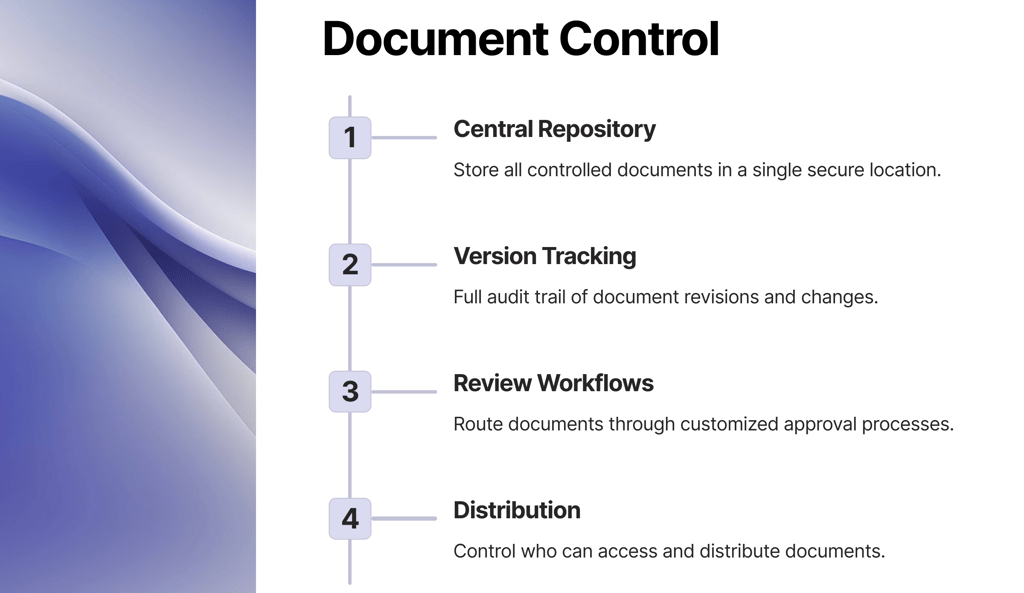 Document Control

1

Central Repository

Store all controlled documents in a single secure location.

2

Version Tracking

Full audit trail of document revisions and changes.

3

Review Workflows

Route documents through customized approval processes.

4

Distribution

Control who can access and distribute documents.